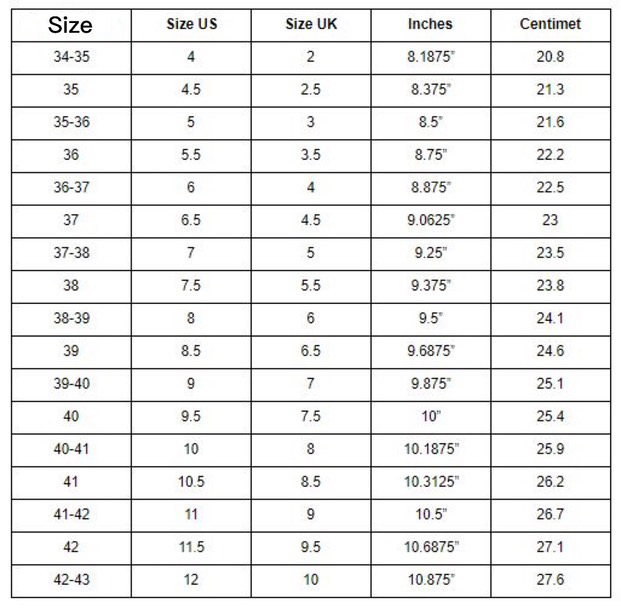 | Size | Size US | Size UK | Inches | Centimet |
|---|---|---|---|---|
| 34-35 | 4 | 2 | 8.1875" | 20.8 |
| 35 | 4.5 | 2.5 | 8.375" | 21.3 |
| 35-36 | 5 | 3 | 8.5" | 21.6 |
| 36 | 5.5 | 3.5 | 8.75" | 22.2 |
| 36-37 | 6 | 4 | 8.875" | 22.5 |
| 37 | 6.5 | 4.5 | 9.0625" | 23 |
| 37-38 | 7 | 5 | 9.25" | 23.5 |
| 38 | 7.5 | 5.5 | 9.375" | 23.8 |
| 38-39 | 8 | 6 | 9.5" | 24.1 |
| 39 | 8.5 | 6.5 | 9.6875" | 24.6 |
| 39-40 | 9 | 7 | 9.875" | 25.1 |
| 40 | 9.5 | 7.5 | 10" | 25.4 |
| 40-41 | 10 | 8 | 10.1875" | 25.9 |
| 41 | 10.5 | 8.5 | 10.3125" | 26.2 |
| 41-42 | 11 | 9 | 10.5" | 26.7 |
| 42 | 11.5 | 9.5 | 10.6875" | 27.1 |
| 42-43 | 12 | 10 | 10.875" | 27.6 |